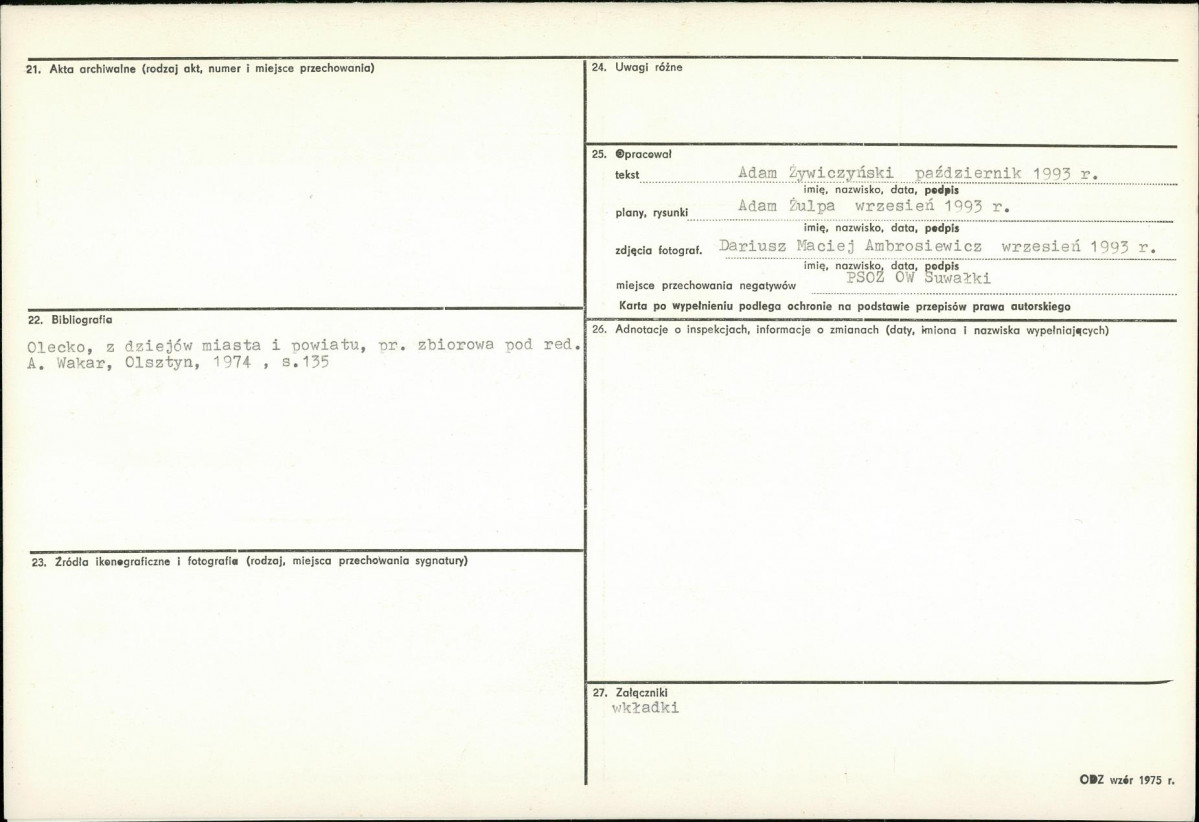 21. Akta archiwalne (rodzaj akt, numer i miejsce przechowania)

22. Bibliografia

Olecko, z dziejów miasta i powiatu, pr. zbiorowa pod red. A. Wakar, Olsztyn, 1974 , s.135

23. Źródła ikonograficzne i fotografie (rodzaj, miejsca przechowania sygnatury)

24. Uwagi różne

25. Opracował

tekst Adam Żywiczyński październik 1993 r.
imię, nazwisko, data, podpis

plany, rysunki Adam Żulpa wrzesień 1993 r.
imię, nazwisko, data, podpis

zdjęcia fotograf. Dariusz Maciej Ambrosiewicz wrzesień 1993 r.
imię, nazwisko, data, podpis

miejsce przechowania negatywów PSOZ OW Suwałki

Karta po wypełnieniu podlega ochronie na podstawie przepisów prawa autorskiego

26. Adnotacje o inspekcjach, informacje o zmianach (daty, imiona i nazwiska wypełniających)

27. Załączniki
wkładki

ODZ wzór 1975 r.